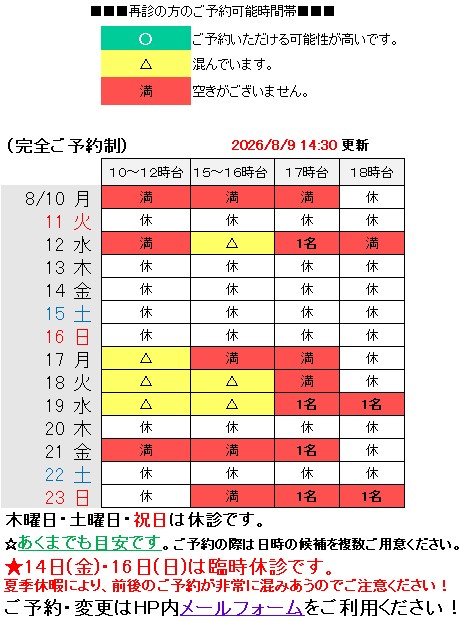 ■■■再診の方のご予約可能時間帯■■■

| ○ | ご予約いただける可能性が高いです。 |
|---|---|
| △ | 混んでいます。 |
| 満 | 空きがございません。 |

(完全ご予約制)　2026/8/9 14:30 更新

| | 10～12時台 | 15～16時台 | 17時台 | 18時台 |
|---|---|---|---|---|
| 8/10 月 | 満 | 満 | 満 | 休 |
| 11 火 | 休 | 休 | 休 | 休 |
| 12 水 | 満 | △ | 1名 | 満 |
| 13 木 | 休 | 休 | 休 | 休 |
| 14 金 | 休 | 休 | 休 | 休 |
| 15 土 | 休 | 休 | 休 | 休 |
| 16 日 | 休 | 休 | 休 | 休 |
| 17 月 | △ | 満 | 満 | 休 |
| 18 火 | △ | △ | 満 | 休 |
| 19 水 | △ | △ | 1名 | 1名 |
| 20 木 | 休 | 休 | 休 | 休 |
| 21 金 | 満 | 満 | 1名 | 休 |
| 22 土 | 休 | 休 | 休 | 休 |
| 23 日 | 休 | 満 | 1名 | 1名 |

木曜日・土曜日・祝日は休診です。
☆あくまでも目安です。ご予約の際は日時の候補を複数ご用意ください。
★14日(金)・16日(日)は臨時休診です。
夏季休暇により、前後のご予約が非常に混みあうのでご注意ください！
ご予約・変更はHP内メールフォームをご利用ください！